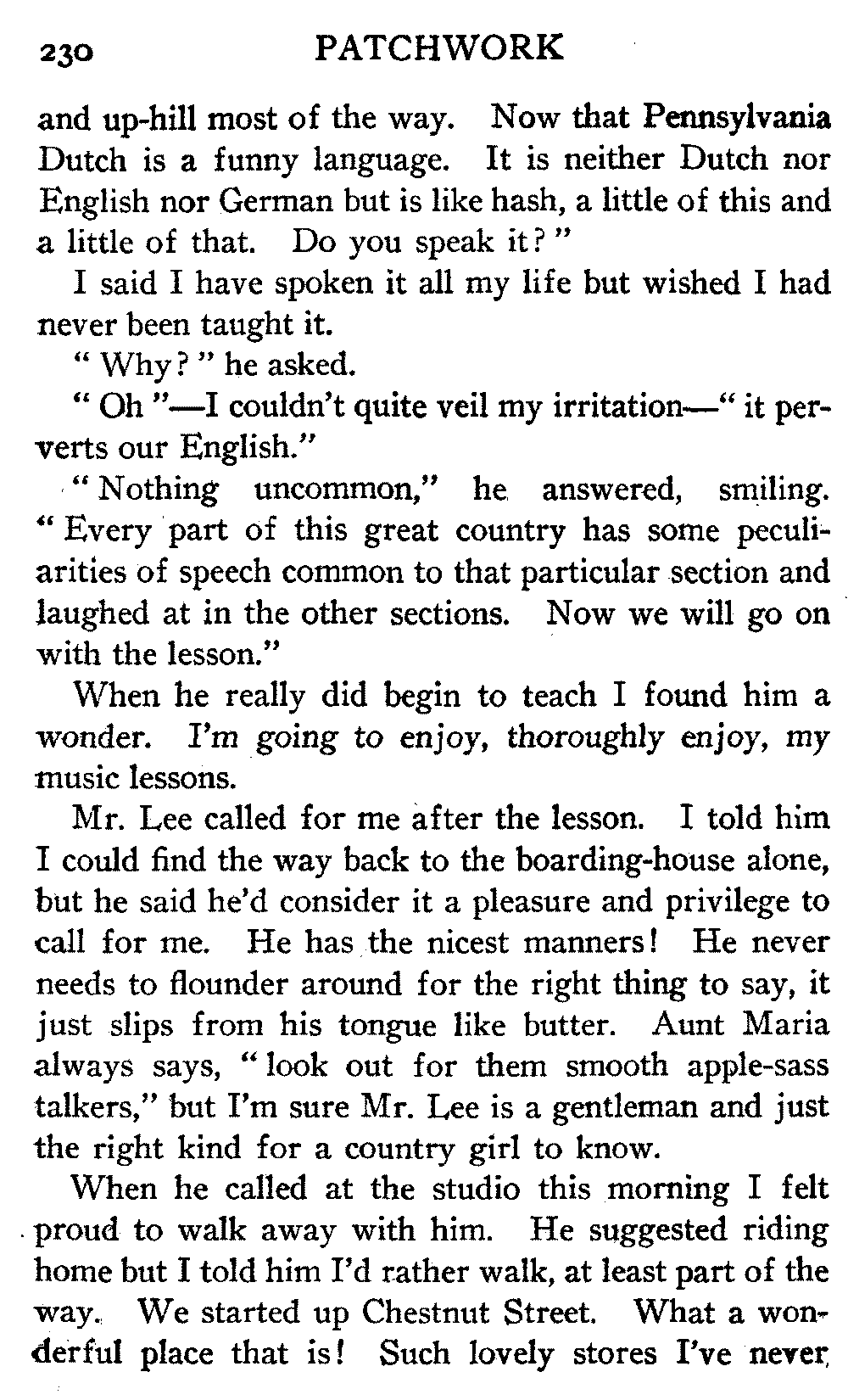 230 PATCHWORK

and up-hill most of the way. Now that Pennsylvania Dutch is a funny language. It is neither Dutch nor English nor German but is like hash, a little of this and a little of that. Do you speak it?"

I said I have spoken it all my life but wished I had never been taught it.

"Why?" he asked.

"Oh"—I couldn't quite veil my irritation—"it perverts our English."

"Nothing uncommon," he answered, smiling. "Every part of this great country has some peculiarities of speech common to that particular section and laughed at in the other sections. Now we will go on with the lesson."

When he really did begin to teach I found him a wonder. I'm going to enjoy, thoroughly enjoy, my music lessons.

Mr. Lee called for me after the lesson. I told him I could find the way back to the boarding-house alone, but he said he'd consider it a pleasure and privilege to call for me. He has the nicest manners! He never needs to flounder around for the right thing to say, it just slips from his tongue like butter. Aunt Maria always says, "look out for them smooth apple-sass talkers," but I'm sure Mr. Lee is a gentleman and just the right kind for a country girl to know.

When he called at the studio this morning I felt proud to walk away with him. He suggested riding home but I told him I'd rather walk, at least part of the way. We started up Chestnut Street. What a wonderful place that is! Such lovely stores I've never